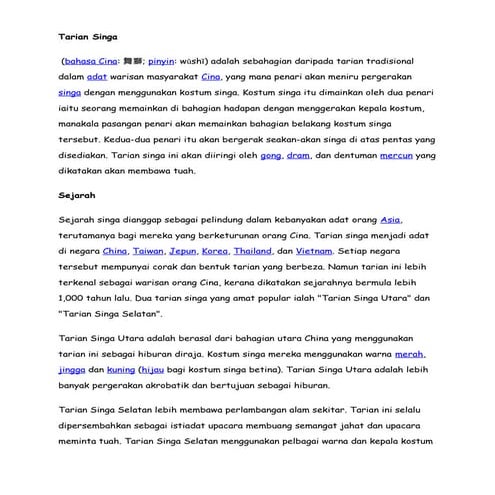 Tarian Singa

(bahasa Cina: 舞獅; pinyin: wǔshī) adalah sebahagian daripada tarian tradisional dalam adat warisan masyarakat Cina, yang mana penari akan meniru pergerakan singa dengan menggunakan kostum singa. Kostum singa itu dimainkan oleh dua penari iaitu seorang memainkan di bahagian hadapan dengan menggerakan kepala kostum, manakala pasangan penari akan memainkan bahagian belakang kostum singa tersebut. Kedua-dua penari itu akan bergerak seakan-akan singa di atas pentas yang disediakan. Tarian singa ini akan diiringi oleh gong, dram, dan dentuman mercun yang dikatakan akan membawa tuah.

Sejarah

Sejarah singa dianggap sebagai pelindung dalam kebanyakan adat orang Asia, terutamanya bagi mereka yang berketurunan orang Cina. Tarian singa menjadi adat di negara China, Taiwan, Jepun, Korea, Thailand, dan Vietnam. Setiap negara tersebut mempunyai corak dan bentuk tarian yang berbeza. Namun tarian ini lebih terkenal sebagai warisan orang Cina, kerana dikatakan sejarahnya bermula lebih 1,000 tahun lalu. Dua tarian singa yang amat popular ialah "Tarian Singa Utara" dan "Tarian Singa Selatan".

Tarian Singa Utara adalah berasal dari bahagian utara China yang menggunakan tarian ini sebagai hiburan diraja. Kostum singa mereka menggunakan warna merah, jingga dan kuning (hijau bagi kostum singa betina). Tarian Singa Utara adalah lebih banyak pergerakan akrobatik dan bertujuan sebagai hiburan.

Tarian Singa Selatan lebih membawa perlambangan alam sekitar. Tarian ini selalu dipersembahkan sebagai istiadat upacara membuang semangat jahat dan upacara meminta tuah. Tarian Singa Selatan menggunakan pelbagai warna dan kepala kostum